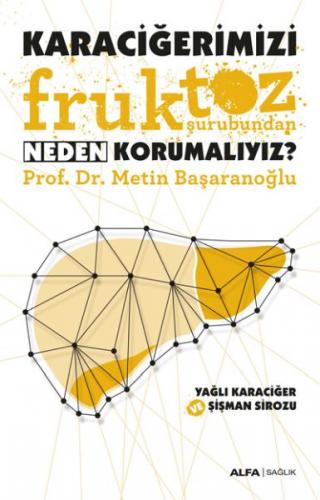 KARACİĞERİMİZİ

fruktoz
şurubundan

NEDEN KORUMALIYIZ?

Prof. Dr. Metin Başaranoğlu

YAĞLI KARACİĞER
VE
ŞİŞMAN SİROZU

ALFA | SAĞLIK